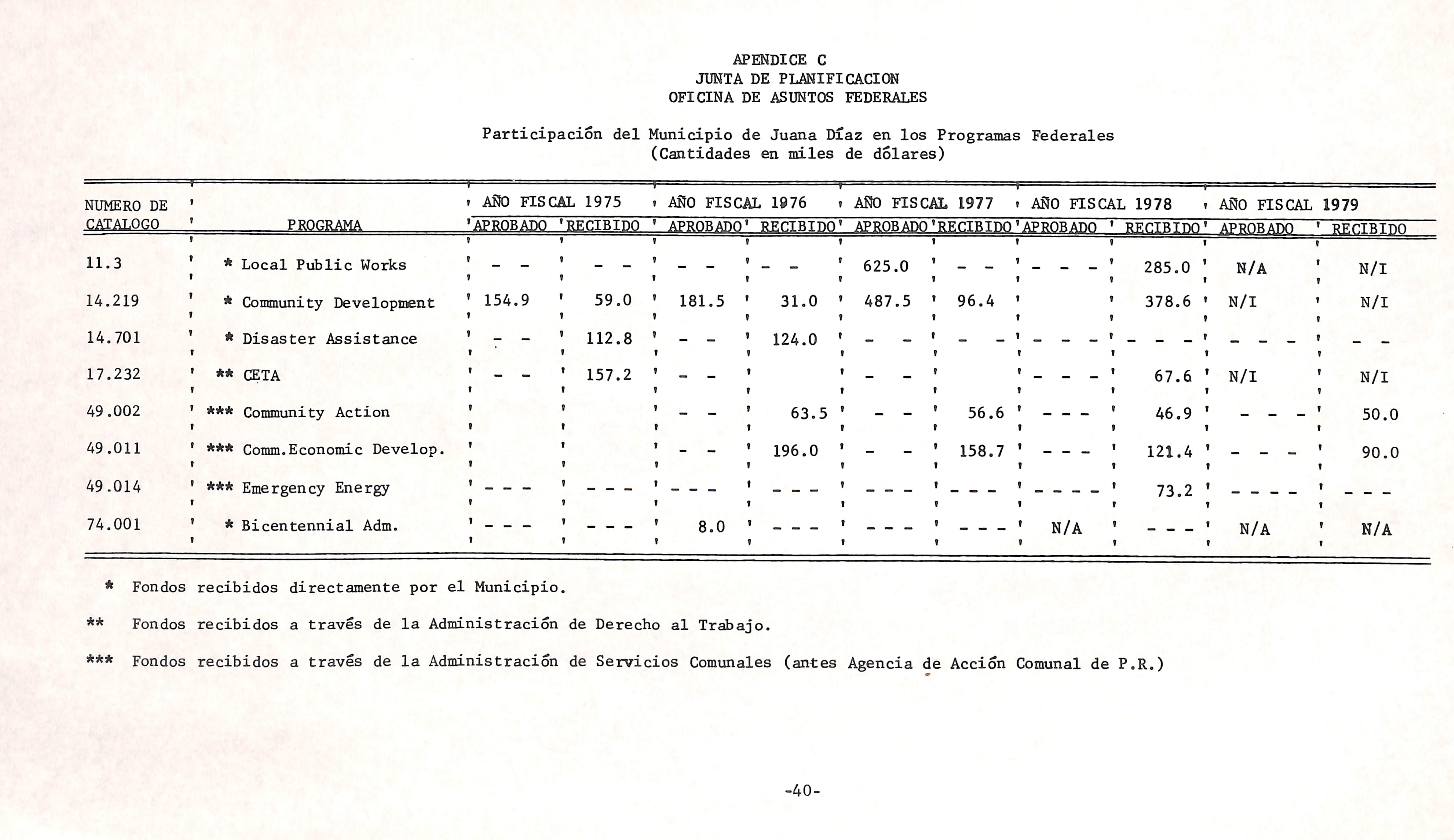 APENDICE C
JUNTA DE PLANIFICACION
OFICINA DE ASUNTOS FEDERALES

Participación del Municipio de Juana Díaz en los Programas Federales
(Cantidades en miles de dólares)

| NUMERO DE CATALOGO | PROGRAMA | AÑO FISCAL 1975 APROBADO | AÑO FISCAL 1975 RECIBIDO | AÑO FISCAL 1976 APROBADO | AÑO FISCAL 1976 RECIBIDO | AÑO FISCAL 1977 APROBADO | AÑO FISCAL 1977 RECIBIDO | AÑO FISCAL 1978 APROBADO | AÑO FISCAL 1978 RECIBIDO | AÑO FISCAL 1979 APROBADO | AÑO FISCAL 1979 RECIBIDO |
|---|---|---|---|---|---|---|---|---|---|---|---|
| 11.3 | * Local Public Works | - - | - - | - - | - - | 625.0 | - - | - - - | 285.0 | N/A | N/I |
| 14.219 | * Community Development | 154.9 | 59.0 | 181.5 | 31.0 | 487.5 | 96.4 | | 378.6 | N/I | N/I |
| 14.701 | * Disaster Assistance | - - | 112.8 | - - | 124.0 | - - | - - | - - - | - - - | - - - | - - |
| 17.232 | ** CETA | - - | 157.2 | - - | | - - | | - - - | 67.6 | N/I | N/I |
| 49.002 | *** Community Action | | | - - | 63.5 | - - | 56.6 | - - - | 46.9 | - - - | 50.0 |
| 49.011 | *** Comm.Economic Develop. | | | - - | 196.0 | - - | 158.7 | - - - | 121.4 | - - - | 90.0 |
| 49.014 | *** Emergency Energy | - - - | - - - | - - - | - - - | - - - | - - - | - - - - | 73.2 | - - - - | - - - |
| 74.001 | * Bicentennial Adm. | - - - | - - - | 8.0 | - - - | - - - | - - - | N/A | - - - | N/A | N/A |

* Fondos recibidos directamente por el Municipio.

** Fondos recibidos a través de la Administración de Derecho al Trabajo.

*** Fondos recibidos a través de la Administración de Servicios Comunales (antes Agencia de Acción Comunal de P.R.)

-40-